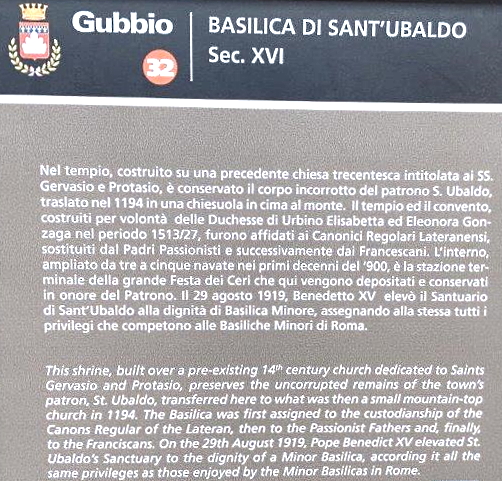 Gubbio

32

BASILICA DI SANT'UBALDO
Sec. XVI

Nel tempio, costruito su una precedente chiesa trecentesca intitolata ai SS. Gervasio e Protasio, è conservato il corpo incorrotto del patrono S. Ubaldo, traslato nel 1194 in una chiesuola in cima al monte. Il tempio ed il convento, costruiti per volontà delle Duchesse di Urbino Elisabetta ed Eleonora Gonzaga nel periodo 1513/27, furono affidati ai Canonici Regolari Lateranensi, sostituiti dal Padri Passionisti e successivamente dai Francescani. L'interno, ampliato da tre a cinque navate nei primi decenni del '900, è la stazione terminale della grande Festa dei Ceri che qui vengono depositati e conservati in onore del Patrono. Il 29 agosto 1919, Benedetto XV elevò il Santuario di Sant'Ubaldo alla dignità di Basilica Minore, assegnando alla stessa tutti i privilegi che competono alle Basiliche Minori di Roma.

This shrine, built over a pre-existing $14^{th}$ century church dedicated to Saints Gervasio and Protasio, preserves the uncorrupted remains of the town's patron, St. Ubaldo, transferred here to what was then a small mountain-top church in 1194. The Basilica was first assigned to the custodianship of the Canons Regular of the Lateran, then to the Passionist Fathers and, finally, to the Franciscans. On the 29th August 1919, Pope Benedict XV elevated St. Ubaldo's Sanctuary to the dignity of a Minor Basilica, according it all the same privileges as those enjoyed by the Minor Basilicas in Rome.